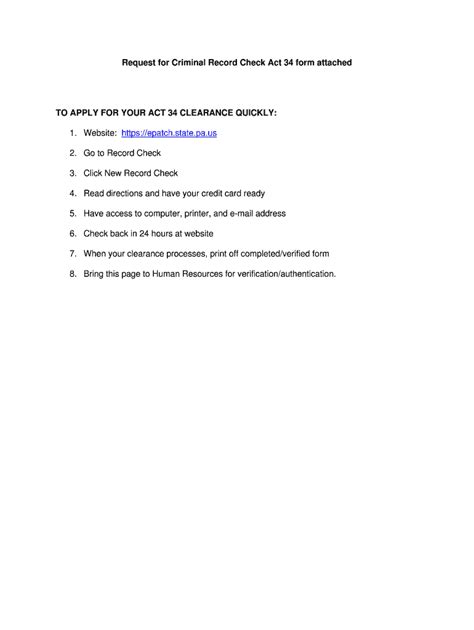 Request for Criminal Record Check Act 34 form attached

TO APPLY FOR YOUR ACT 34 CLEARANCE QUICKLY:

1. Website: https://epatch.state.pa.us
2. Go to Record Check
3. Click New Record Check
4. Read directions and have your credit card ready
5. Have access to computer, printer, and e-mail address
6. Check back in 24 hours at website
7. When your clearance processes, print off completed/verified form
8. Bring this page to Human Resources for verification/authentication.